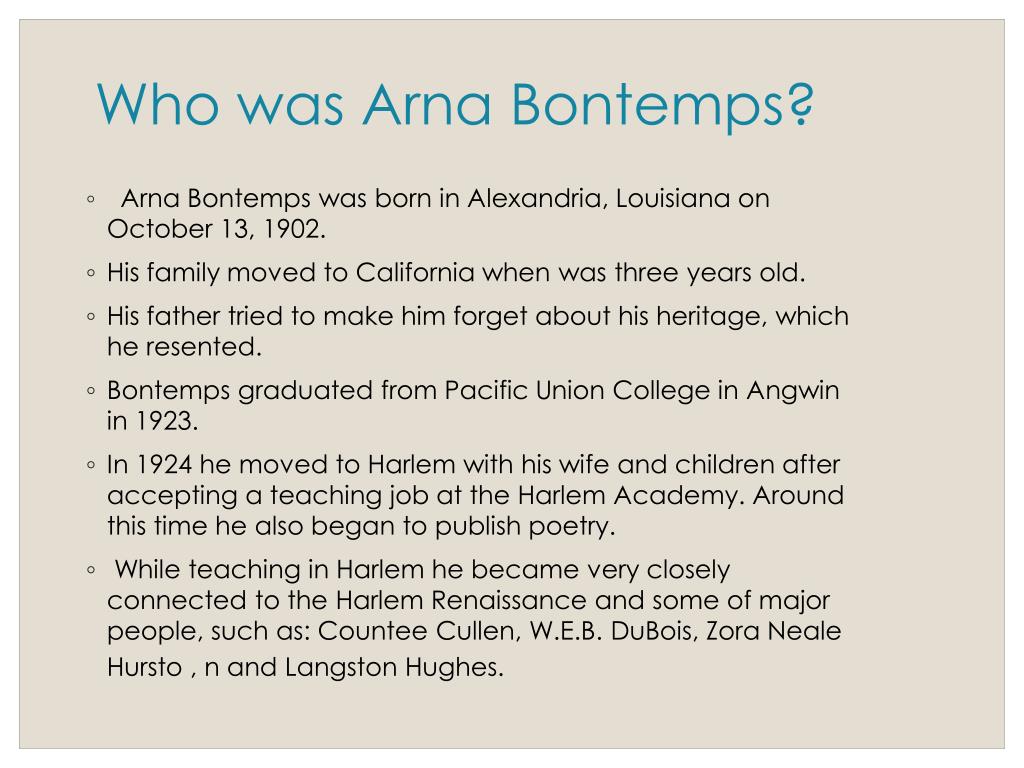 Who was Arna Bontemps?

◦ Arna Bontemps was born in Alexandria, Louisiana on October 13, 1902.

◦ His family moved to California when was three years old.

◦ His father tried to make him forget about his heritage, which he resented.

◦ Bontemps graduated from Pacific Union College in Angwin in 1923.

◦ In 1924 he moved to Harlem with his wife and children after accepting a teaching job at the Harlem Academy. Around this time he also began to publish poetry.

◦ While teaching in Harlem he became very closely connected to the Harlem Renaissance and some of major people, such as: Countee Cullen, W.E.B. DuBois, Zora Neale Hursto , n and Langston Hughes.